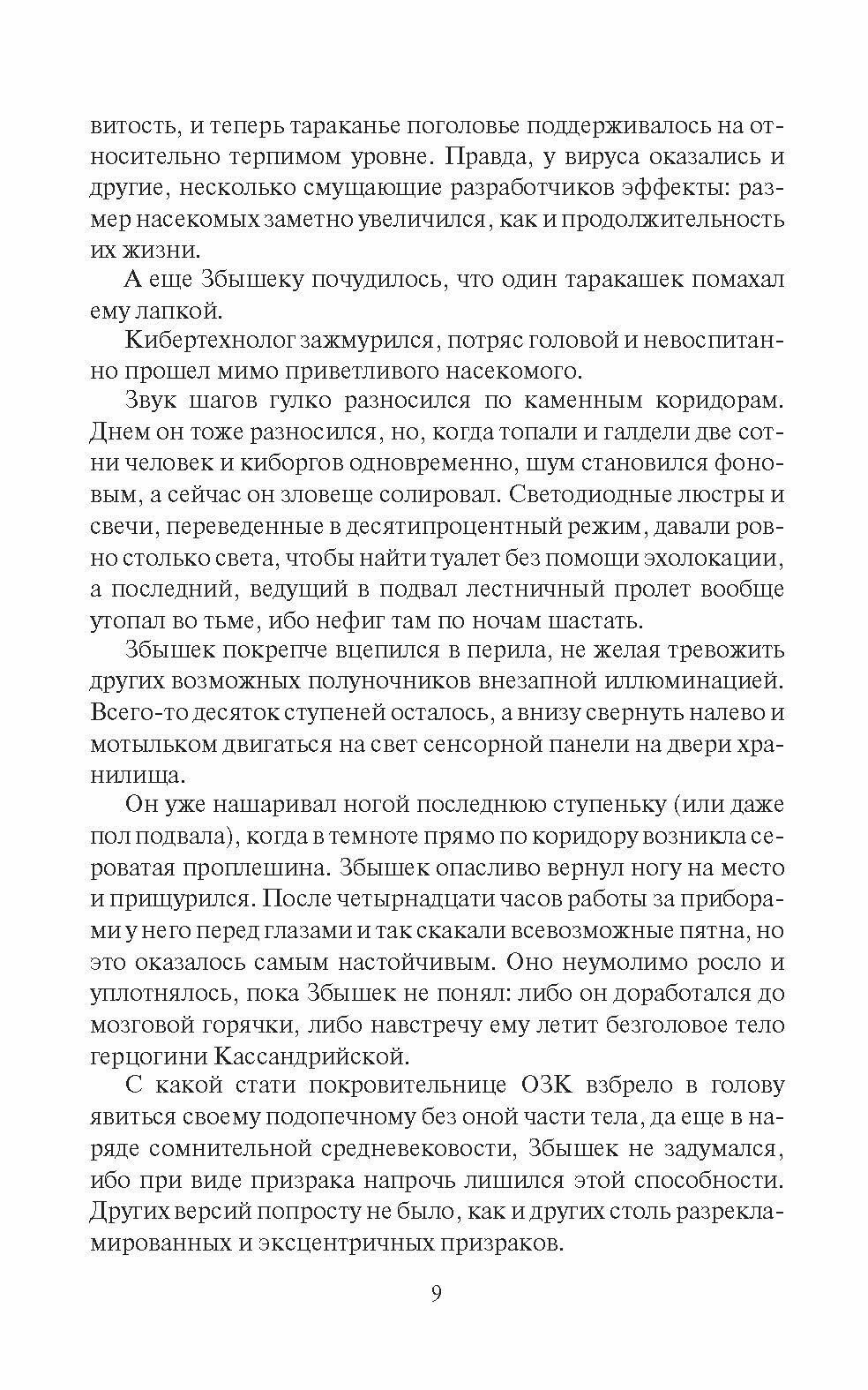 витость, и теперь тараканье поголовье поддерживалось на относительно терпимом уровне. Правда, у вируса оказались и другие, несколько смущающие разработчиков эффекты: размер насекомых заметно увеличился, как и продолжительность их жизни.

А еще Збышеку почудилось, что один таракашек помахал ему лапкой.

Кибертехнолог зажмурился, потряс головой и невоспитанно прошел мимо приветливого насекомого.

Звук шагов гулко разносился по каменным коридорам. Днем он тоже разносился, но, когда топали и галдели две сотни человек и киборгов одновременно, шум становился фоновым, а сейчас он зловеще солировал. Светодиодные люстры и свечи, переведенные в десятипроцентный режим, давали ровно столько света, чтобы найти туалет без помощи эхолокации, а последний, ведущий в подвал лестничный пролет вообще утопал во тьме, ибо нефиг там по ночам шастать.

Збышек покрепче вцепился в перила, не желая тревожить других возможных полуночников внезапной иллюминацией. Всего-то десяток ступеней осталось, а внизу свернуть налево и мотыльком двигаться на свет сенсорной панели на двери хранилища.

Он уже нашаривал ногой последнюю ступеньку (или даже пол подвала), когда в темноте прямо по коридору возникла сероватая проплешина. Збышек опасливо вернул ногу на место и прищурился. После четырнадцати часов работы за приборами у него перед глазами и так скакали всевозможные пятна, но это оказалось самым настойчивым. Оно неумолимо росло и уплотнялось, пока Збышек не понял: либо он доработался до мозговой горячки, либо навстречу ему летит безголовое тело герцогини Кассандрийской.

С какой стати покровительнице ОЗК взбрело в голову явиться своему подопечному без оной части тела, да еще в наряде сомнительной средневековости, Збышек не задумался, ибо при виде призрака напрочь лишился этой способности. Других версий попросту не было, как и других столь разрекламированных и эксцентричных призраков.

9